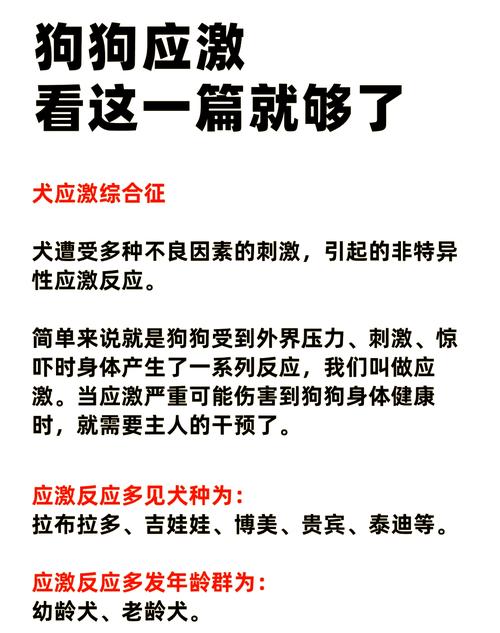 狗狗应激
看这一篇就够了

犬应激综合征

犬遭受多种不良因素的刺激，引起的非特异性应激反应。

简单来说就是狗狗受到外界压力、刺激、惊吓时身体产生了一系列反应，我们叫做应激。当应激严重可能伤害到狗狗身体健康时，就需要主人的干预了。

应激反应多见犬种为：
拉布拉多、吉娃娃、博美、贵宾、泰迪等。

应激反应多发年龄群为：
幼龄犬、老龄犬。